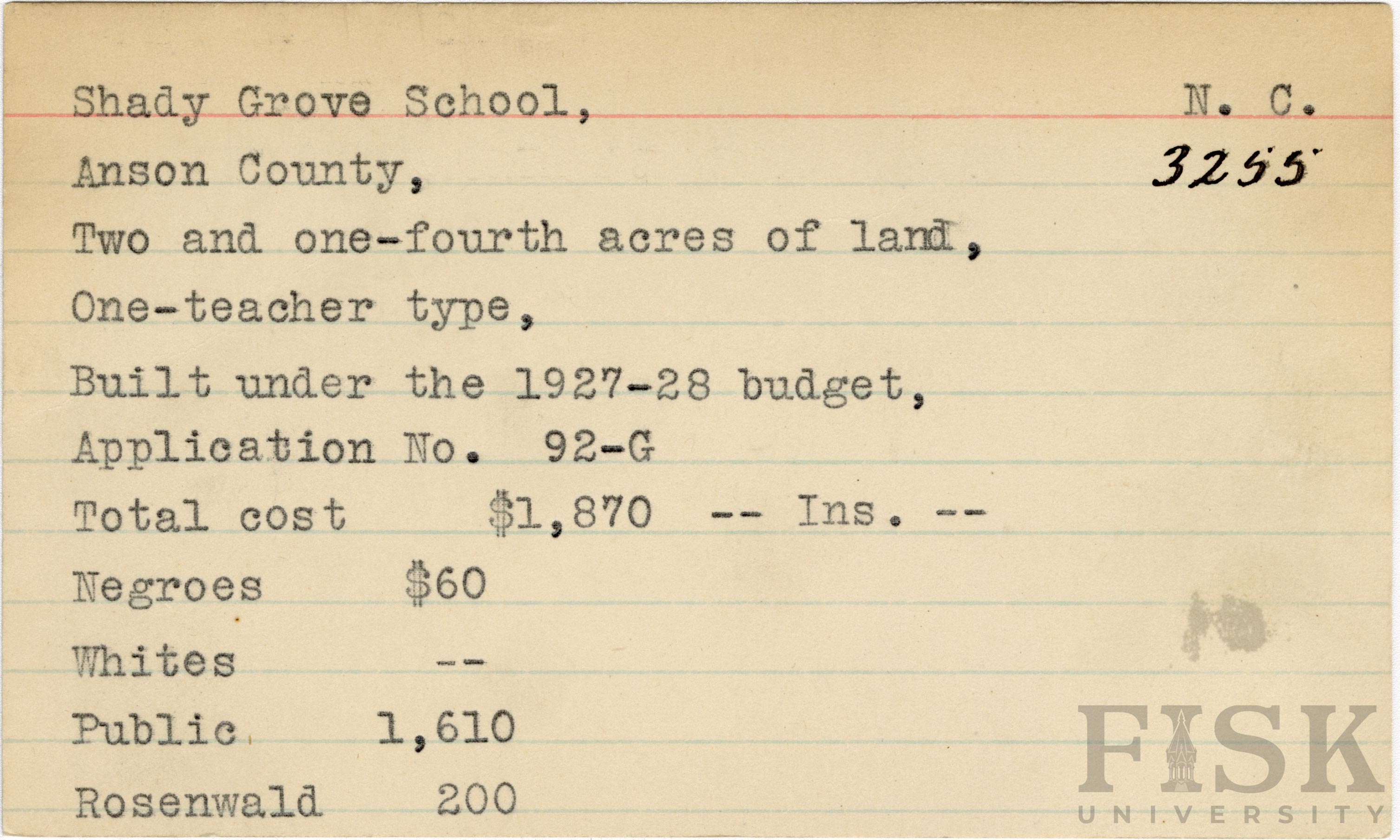 Shady Grove School, N. C.

Anson County, 3255

Two and one-fourth acres of land,

One-teacher type,

Built under the 1927-28 budget,

Application No. 92-G

Total cost $1,870 -- Ins. --

Negroes $60

Whites --

Public 1,610

Rosenwald 200

FISK UNIVERSITY